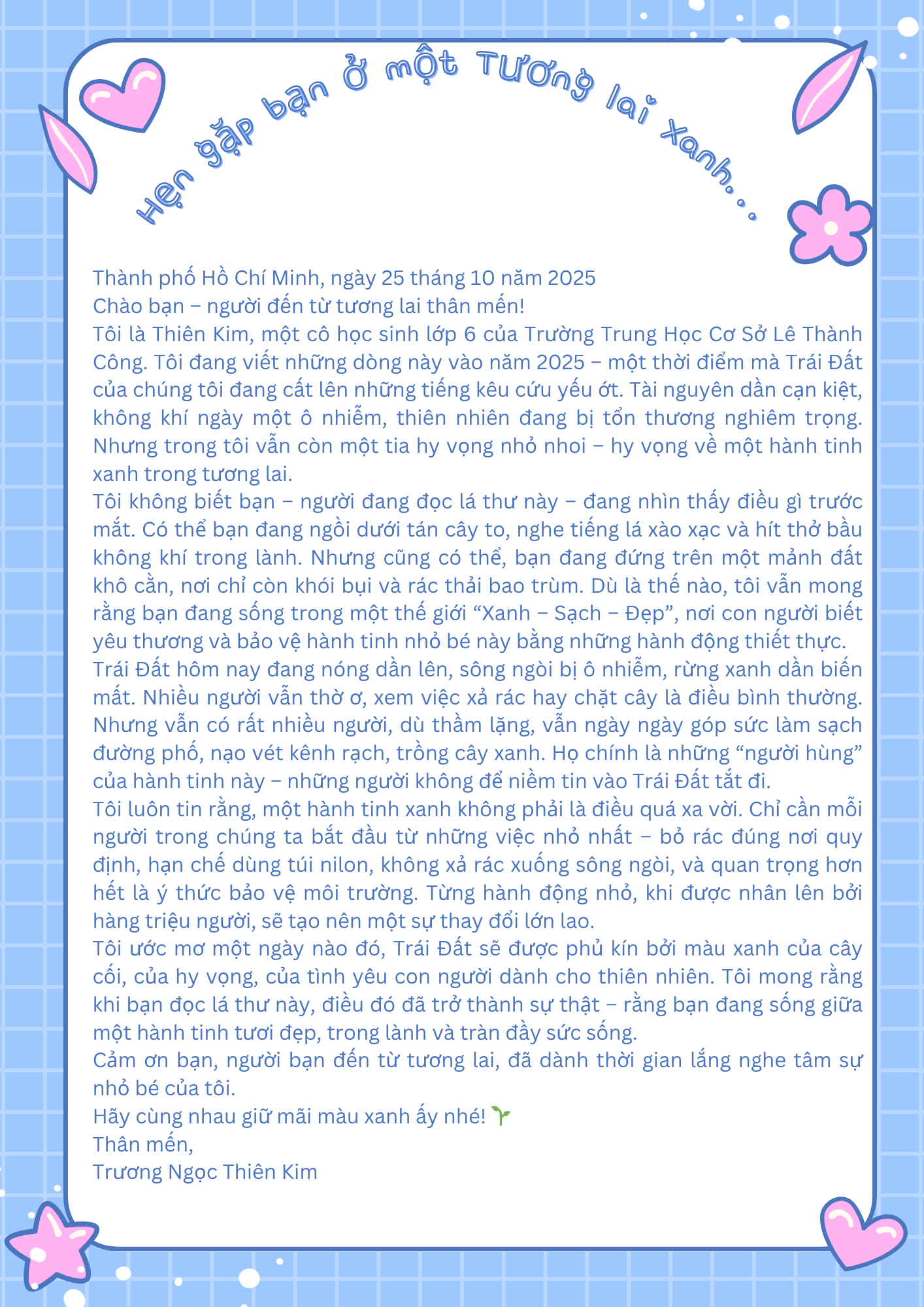 Hẹn gặp bạn ở một Tương lai Xanh...

Thành phố Hồ Chí Minh, ngày 25 tháng 10 năm 2025
Chào bạn – người đến từ tương lai thân mến!
Tôi là Thiên Kim, một cô học sinh lớp 6 của Trường Trung Học Cơ Sở Lê Thành Công. Tôi đang viết những dòng này vào năm 2025 – một thời điểm mà Trái Đất của chúng tôi đang cất lên những tiếng kêu cứu yếu ớt. Tài nguyên dần cạn kiệt, không khí ngày một ô nhiễm, thiên nhiên đang bị tổn thương nghiêm trọng. Nhưng trong tôi vẫn còn một tia hy vọng nhỏ nhoi – hy vọng về một hành tinh xanh trong tương lai.
Tôi không biết bạn – người đang đọc lá thư này – đang nhìn thấy điều gì trước mắt. Có thể bạn đang ngồi dưới tán cây to, nghe tiếng lá xào xạc và hít thở bầu không khí trong lành. Nhưng cũng có thể, bạn đang đứng trên một mảnh đất khô cằn, nơi chỉ còn khói bụi và rác thải bao trùm. Dù là thế nào, tôi vẫn mong rằng bạn đang sống trong một thế giới “Xanh – Sạch – Đẹp”, nơi con người biết yêu thương và bảo vệ hành tinh nhỏ bé này bằng những hành động thiết thực.
Trái Đất hôm nay đang nóng dần lên, sông ngòi bị ô nhiễm, rừng xanh dần biến mất. Nhiều người vẫn thờ ơ, xem việc xả rác hay chặt cây là điều bình thường. Nhưng vẫn có rất nhiều người, dù thầm lặng, vẫn ngày ngày góp sức làm sạch đường phố, nạo vét kênh rạch, trồng cây xanh. Họ chính là những “người hùng” của hành tinh này – những người không để niềm tin vào Trái Đất tắt đi.
Tôi luôn tin rằng, một hành tinh xanh không phải là điều quá xa vời. Chỉ cần mỗi người trong chúng ta bắt đầu từ những việc nhỏ nhất – bỏ rác đúng nơi quy định, hạn chế dùng túi nilon, không xả rác xuống sông ngòi, và quan trọng hơn hết là ý thức bảo vệ môi trường. Từng hành động nhỏ, khi được nhân lên bởi hàng triệu người, sẽ tạo nên một sự thay đổi lớn lao.
Tôi ước mơ một ngày nào đó, Trái Đất sẽ được phủ kín bởi màu xanh của cây cối, của hy vọng, của tình yêu con người dành cho thiên nhiên. Tôi mong rằng khi bạn đọc lá thư này, điều đó đã trở thành sự thật – rằng bạn đang sống giữa một hành tinh tươi đẹp, trong lành và tràn đầy sức sống.
Cảm ơn bạn, người bạn đến từ tương lai, đã dành thời gian lắng nghe tâm sự nhỏ bé của tôi.
Hãy cùng nhau giữ mãi màu xanh ấy nhé! 🌱
Thân mến,
Trương Ngọc Thiên Kim